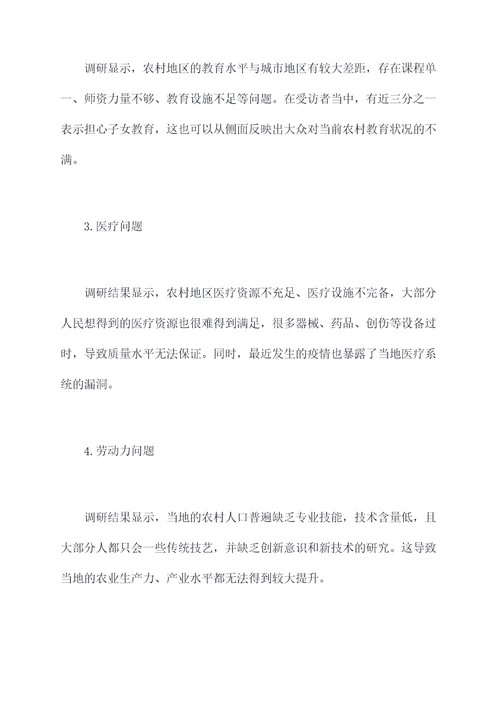 调研显示，农村地区的教育水平与城市地区有较大差距，存在课程单一、师资力量不够、教育设施不足等问题。在受访者当中，有近三分之一表示担心子女教育，这也可以从侧面反映出大众对当前农村教育状况的不满。

3. 医疗问题

调研结果显示，农村地区医疗资源不充足、医疗设施不完备，大部分人民想得到的医疗资源也很难得到满足，很多器械、药品、创伤等设备过时，导致质量水平无法保证。同时，最近发生的疫情也暴露了当地医疗系统的漏洞。

4. 劳动力问题

调研结果显示，当地的农村人口普遍缺乏专业技能，技术含量低，且大部分人都只会一些传统技艺，并缺乏创新意识和新技术的研究。这导致当地的农业生产力、产业水平都无法得到较大提升。